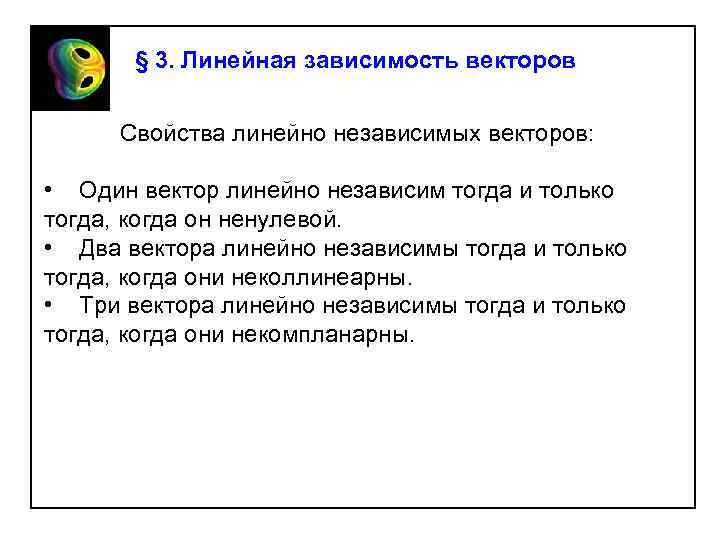 § 3. Линейная зависимость векторов

Свойства линейно независимых векторов:

• Один вектор линейно независим тогда и только тогда, когда он ненулевой.
• Два вектора линейно независимы тогда и только тогда, когда они неколлинеарны.
• Три вектора линейно независимы тогда и только тогда, когда они некомпланарны.